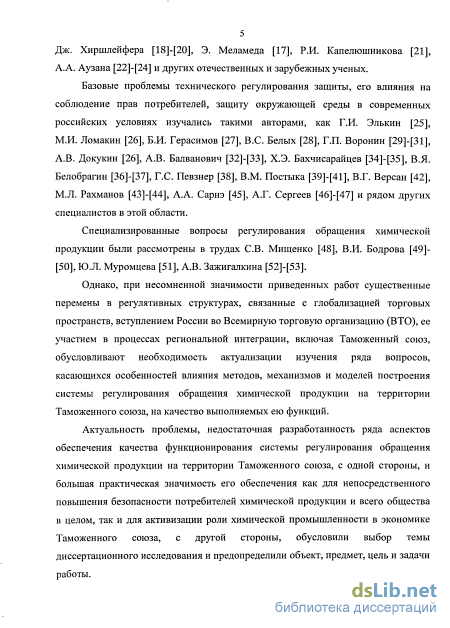 5

Дж. Хиршлейфера [18]-[20], Э. Меламеда [17], Р.И. Капелюшникова [21], А.А. Аузана [22]-[24] и других отечественных и зарубежных ученых.

Базовые проблемы технического регулирования защиты, его влияния на соблюдение прав потребителей, защиту окружающей среды в современных российских условиях изучались такими авторами, как Г.И. Элькин [25], М.И. Ломакин [26], Б.И. Герасимов [27], В.С. Белых [28], Г.П. Воронин [29]-[31], А.В. Докукин [26], А.В. Балванович [32]-[33], Х.Э. Бахчисарайцев [34]-[35], В.Я. Белобрагин [36]-[37], Г.С. Певзнер [38], В.М. Постыка [39]-[41], В.Г. Версан [42], М.Л. Рахманов [43]-[44], А.А. Сарнэ [45], А.Г. Сергеев [46]-[47] и рядом других специалистов в этой области.

Специализированные вопросы регулирования обращения химической продукции были рассмотрены в трудах С.В. Мищенко [48], В.И. Бодрова [49]-[50], Ю.Л. Муромцева [51], А.В. Зажигалкина [52]-[53].

Однако, при несомненной значимости приведенных работ существенные перемены в регулятивных структурах, связанные с глобализацией торговых пространств, вступлением России во Всемирную торговую организацию (ВТО), ее участием в процессах региональной интеграции, включая Таможенный союз, обусловливают необходимость актуализации изучения ряда вопросов, касающихся особенностей влияния методов, механизмов и моделей построения системы регулирования обращения химической продукции на территории Таможенного союза, на качество выполняемых ею функций.

Актуальность проблемы, недостаточная разработанность ряда аспектов обеспечения качества функционирования системы регулирования обращения химической продукции на территории Таможенного союза, с одной стороны, и большая практическая значимость его обеспечения как для непосредственного повышения безопасности потребителей химической продукции и всего общества в целом, так и для активизации роли химической промышленности в экономике Таможенного союза, с другой стороны, обусловили выбор темы диссертационного исследования и предопределили объект, предмет, цель и задачи работы.

dsLib.net
библиотека диссертаций